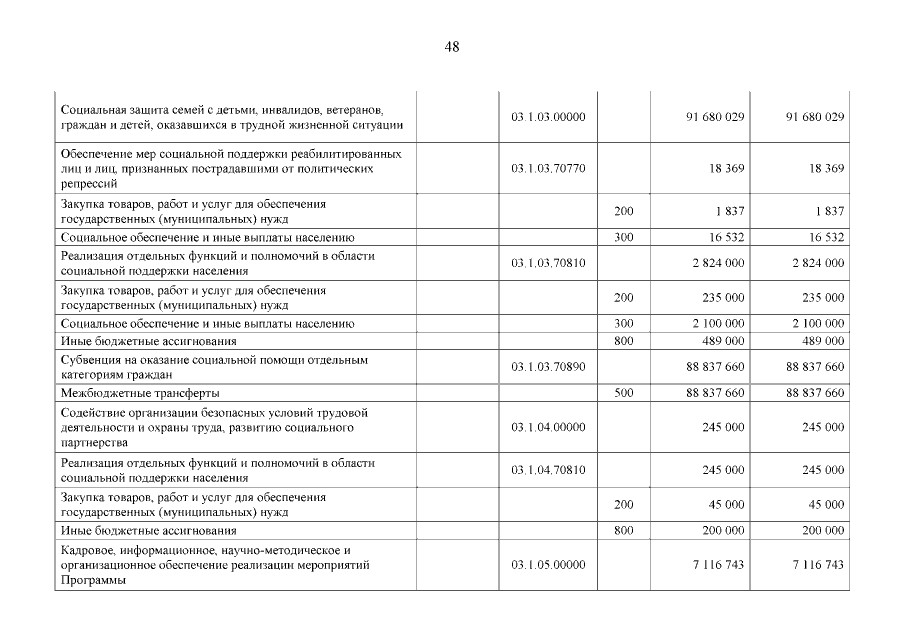 48

| | | | | |
|---|---|---|---|---|
| Социальная защита семей с детьми, инвалидов, ветеранов, граждан и детей, оказавшихся в трудной жизненной ситуации | 03.1.03.00000 | | 91 680 029 | 91 680 029 |
| Обеспечение мер социальной поддержки реабилитированных лиц и лиц, признанных пострадавшими от политических репрессий | 03.1.03.70770 | | 18 369 | 18 369 |
| Закупка товаров, работ и услуг для обеспечения государственных (муниципальных) нужд | | 200 | 1 837 | 1 837 |
| Социальное обеспечение и иные выплаты населению | | 300 | 16 532 | 16 532 |
| Реализация отдельных функций и полномочий в области социальной поддержки населения | 03.1.03.70810 | | 2 824 000 | 2 824 000 |
| Закупка товаров, работ и услуг для обеспечения государственных (муниципальных) нужд | | 200 | 235 000 | 235 000 |
| Социальное обеспечение и иные выплаты населению | | 300 | 2 100 000 | 2 100 000 |
| Иные бюджетные ассигнования | | 800 | 489 000 | 489 000 |
| Субвенция на оказание социальной помощи отдельным категориям граждан | 03.1.03.70890 | | 88 837 660 | 88 837 660 |
| Межбюджетные трансферты | | 500 | 88 837 660 | 88 837 660 |
| Содействие организации безопасных условий трудовой деятельности и охраны труда, развитию социального партнерства | 03.1.04.00000 | | 245 000 | 245 000 |
| Реализация отдельных функций и полномочий в области социальной поддержки населения | 03.1.04.70810 | | 245 000 | 245 000 |
| Закупка товаров, работ и услуг для обеспечения государственных (муниципальных) нужд | | 200 | 45 000 | 45 000 |
| Иные бюджетные ассигнования | | 800 | 200 000 | 200 000 |
| Кадровое, информационное, научно-методическое и организационное обеспечение реализации мероприятий Программы | 03.1.05.00000 | | 7 116 743 | 7 116 743 |